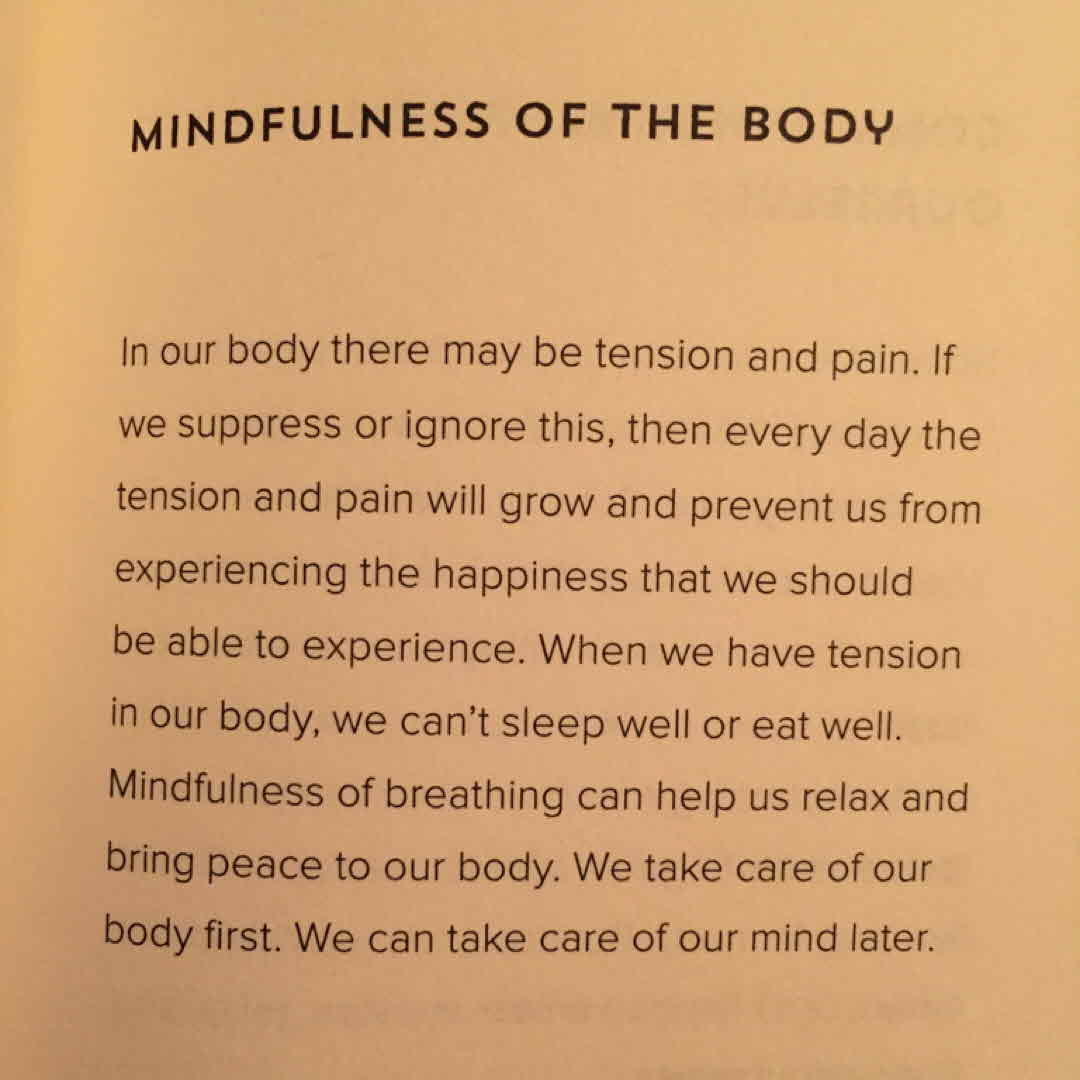 MINDFULNESS OF THE BODY

In our body there may be tension and pain. If we suppress or ignore this, then every day the tension and pain will grow and prevent us from experiencing the happiness that we should be able to experience. When we have tension in our body, we can't sleep well or eat well. Mindfulness of breathing can help us relax and bring peace to our body. We take care of our body first. We can take care of our mind later.